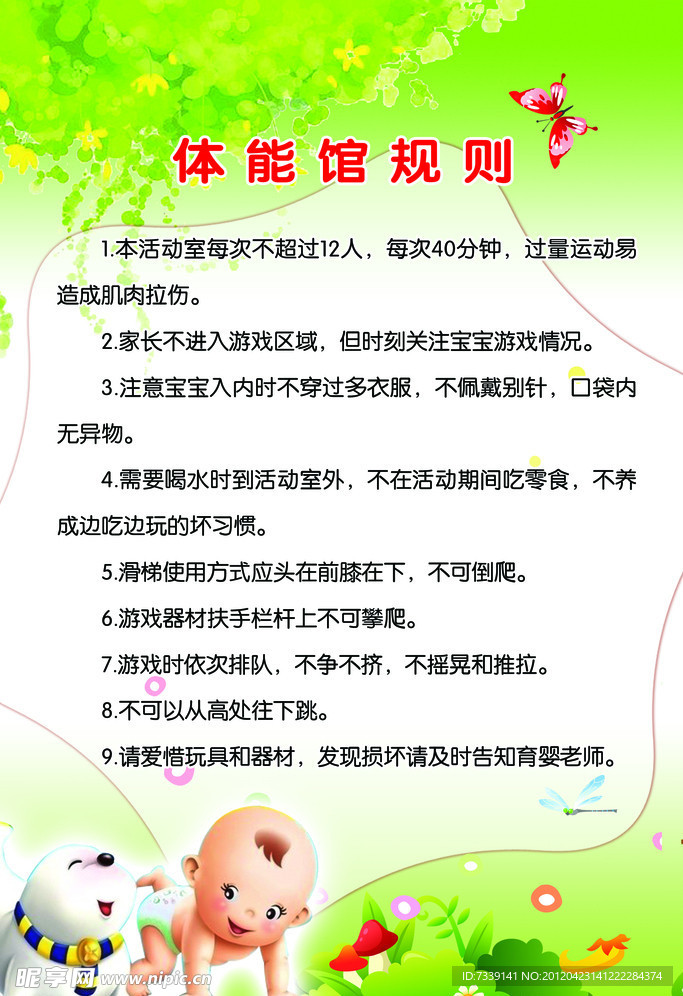 体能馆规则

1.本活动室每次不超过12人，每次40分钟，过量运动易造成肌肉拉伤。

2.家长不进入游戏区域，但时刻关注宝宝游戏情况。

3.注意宝宝入内时不穿过多衣服，不佩戴别针，口袋内无异物。

4.需要喝水时到活动室外，不在活动期间吃零食，不养成边吃边玩的坏习惯。

5.滑梯使用方式应头在前膝在下，不可倒爬。

6.游戏器材扶手栏杆上不可攀爬。

7.游戏时依次排队，不争不挤，不摇晃和推拉。

8.不可以从高处往下跳。

9.请爱惜玩具和器材，发现损坏请及时告知育婴老师。

昵享网 www.nipic.cn

ID:7339141 NO:20120423141222284374